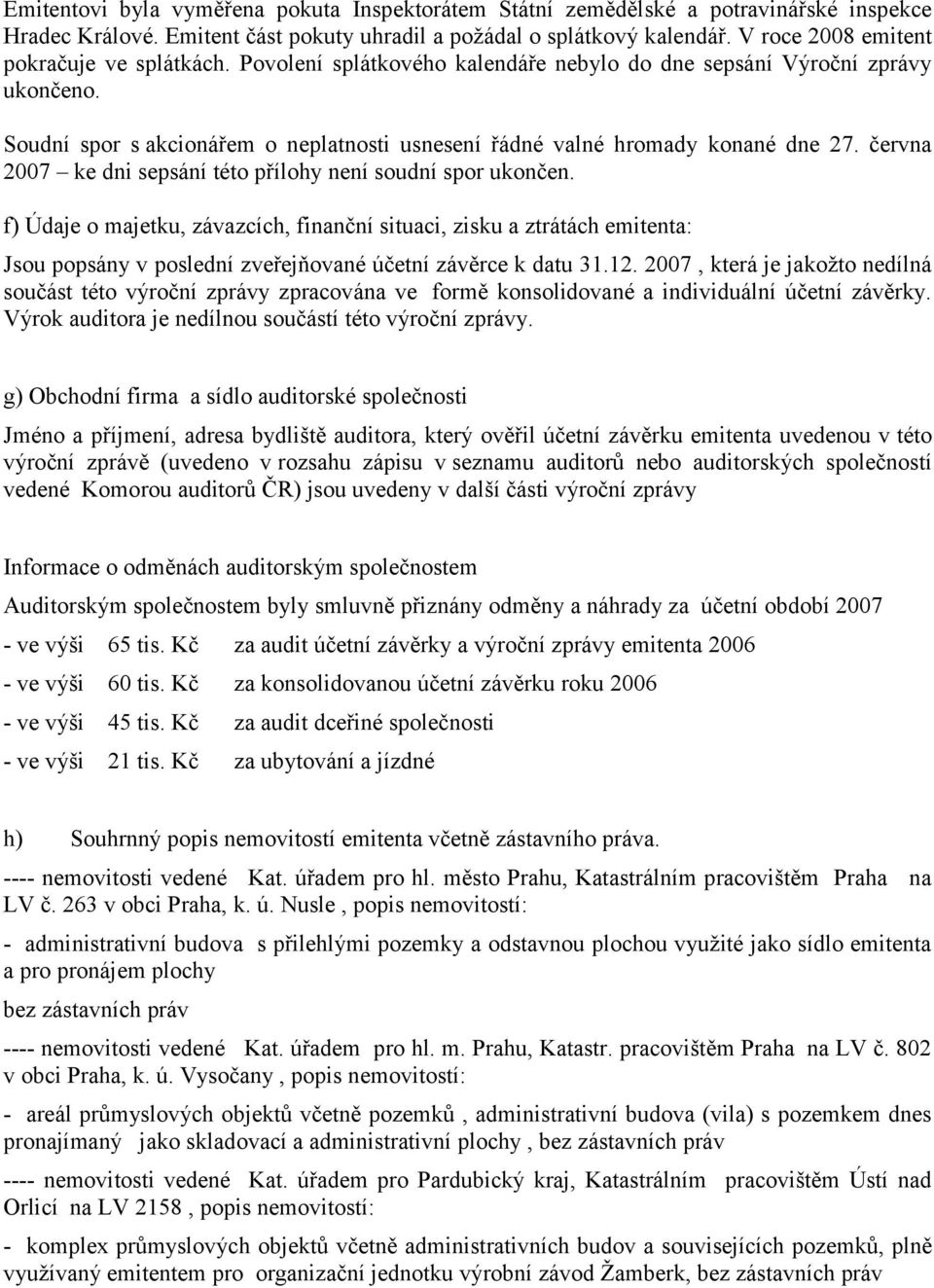 Emitentovi byla vyměřena pokuta Inspektorátem Státní zemědělské a potravinářské inspekce Hradec Králové. Emitent část pokuty uhradil a požádal o splátkový kalendář. V roce 2008 emitent pokračuje ve splátkách. Povolení splátkového kalendáře nebylo do dne sepsání Výroční zprávy ukončeno.

Soudní spor s akcionářem o neplatnosti usnesení řádné valné hromady konané dne 27. června 2007 – ke dni sepsání této přílohy není soudní spor ukončen.

f) Údaje o majetku, závazcích, finanční situaci, zisku a ztrátách emitenta:

Jsou popsány v poslední zveřejňované účetní závěrce k datu 31.12. 2007 , která je jakožto nedílná součást této výroční zprávy zpracována ve formě konsolidované a individuální účetní závěrky. Výrok auditora je nedílnou součástí této výroční zprávy.

g) Obchodní firma a sídlo auditorské společnosti

Jméno a příjmení, adresa bydliště auditora, který ověřil účetní závěrku emitenta uvedenou v této výroční zprávě (uvedeno v rozsahu zápisu v seznamu auditorů nebo auditorských společností vedené Komorou auditorů ČR) jsou uvedeny v další části výroční zprávy

Informace o odměnách auditorským společnostem

Auditorským společnostem byly smluvně přiznány odměny a náhrady za účetní období 2007

- ve výši 65 tis. Kč za audit účetní závěrky a výroční zprávy emitenta 2006

- ve výši 60 tis. Kč za konsolidovanou účetní závěrku roku 2006

- ve výši 45 tis. Kč za audit dceřiné společnosti

- ve výši 21 tis. Kč za ubytování a jízdné

h) Souhrnný popis nemovitostí emitenta včetně zástavního práva.

---- nemovitosti vedené Kat. úřadem pro hl. město Prahu, Katastrálním pracovištěm Praha na LV č. 263 v obci Praha, k. ú. Nusle , popis nemovitostí:

- administrativní budova s přilehlými pozemky a odstavnou plochou využité jako sídlo emitenta a pro pronájem plochy

bez zástavních práv

---- nemovitosti vedené Kat. úřadem pro hl. m. Prahu, Katastr. pracovištěm Praha na LV č. 802 v obci Praha, k. ú. Vysočany , popis nemovitostí:

- areál průmyslových objektů včetně pozemků , administrativní budova (vila) s pozemkem dnes pronajímaný jako skladovací a administrativní plochy , bez zástavních práv

---- nemovitosti vedené Kat. úřadem pro Pardubický kraj, Katastrálním pracovištěm Ústí nad Orlicí na LV 2158 , popis nemovitostí:

- komplex průmyslových objektů včetně administrativních budov a souvisejících pozemků, plně využívaný emitentem pro organizační jednotku výrobní závod Žamberk, bez zástavních práv